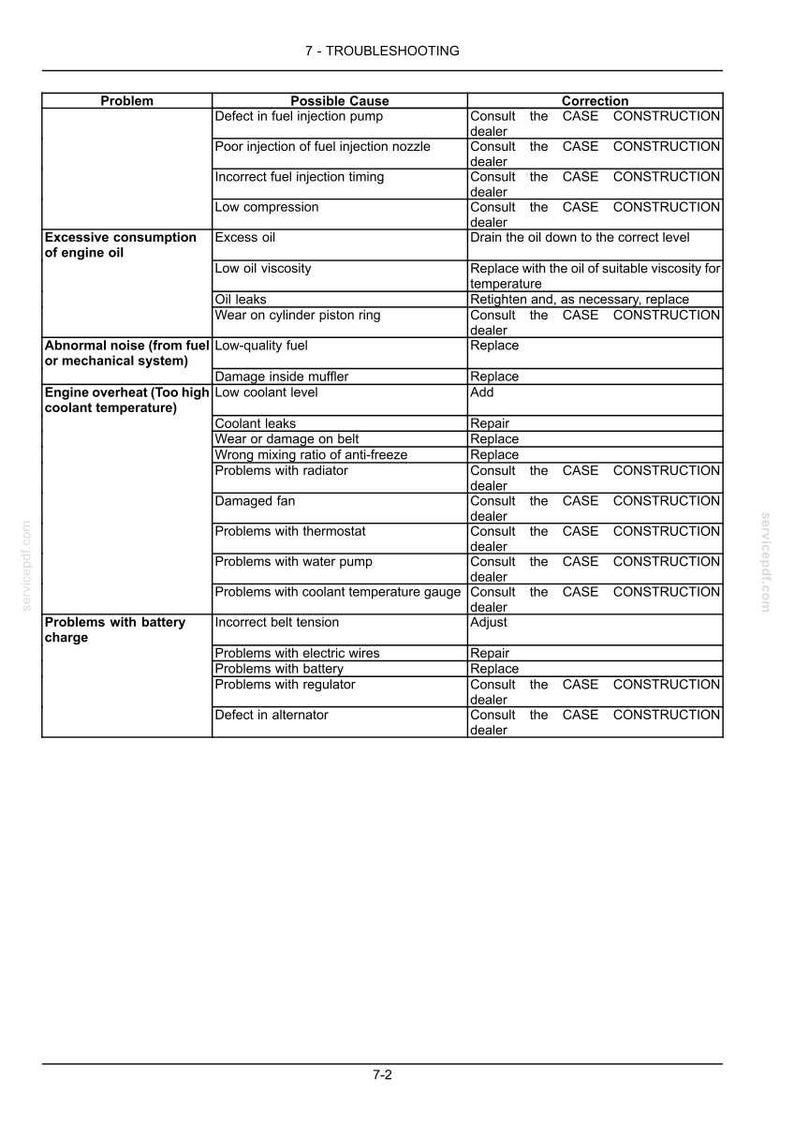 7 - TROUBLESHOOTING

| Problem | Possible Cause | Correction |
|---|---|---|
| | Defect in fuel injection pump | Consult the CASE CONSTRUCTION dealer |
| | Poor injection of fuel injection nozzle | Consult the CASE CONSTRUCTION dealer |
| | Incorrect fuel injection timing | Consult the CASE CONSTRUCTION dealer |
| | Low compression | Consult the CASE CONSTRUCTION dealer |
| **Excessive consumption of engine oil** | Excess oil | Drain the oil down to the correct level |
| | Low oil viscosity | Replace with the oil of suitable viscosity for temperature |
| | Oil leaks | Retighten and, as necessary, replace |
| | Wear on cylinder piston ring | Consult the CASE CONSTRUCTION dealer |
| **Abnormal noise (from fuel or mechanical system)** | Low-quality fuel | Replace |
| | Damage inside muffler | Replace |
| **Engine overheat (Too high coolant temperature)** | Low coolant level | Add |
| | Coolant leaks | Repair |
| | Wear or damage on belt | Replace |
| | Wrong mixing ratio of anti-freeze | Replace |
| | Problems with radiator | Consult the CASE CONSTRUCTION dealer |
| | Damaged fan | Consult the CASE CONSTRUCTION dealer |
| | Problems with thermostat | Consult the CASE CONSTRUCTION dealer |
| | Problems with water pump | Consult the CASE CONSTRUCTION dealer |
| | Problems with coolant temperature gauge | Consult the CASE CONSTRUCTION dealer |
| **Problems with battery charge** | Incorrect belt tension | Adjust |
| | Problems with electric wires | Repair |
| | Problems with battery | Replace |
| | Problems with regulator | Consult the CASE CONSTRUCTION dealer |
| | Defect in alternator | Consult the CASE CONSTRUCTION dealer |

servicepdf.com

servicepdf.com

7-2